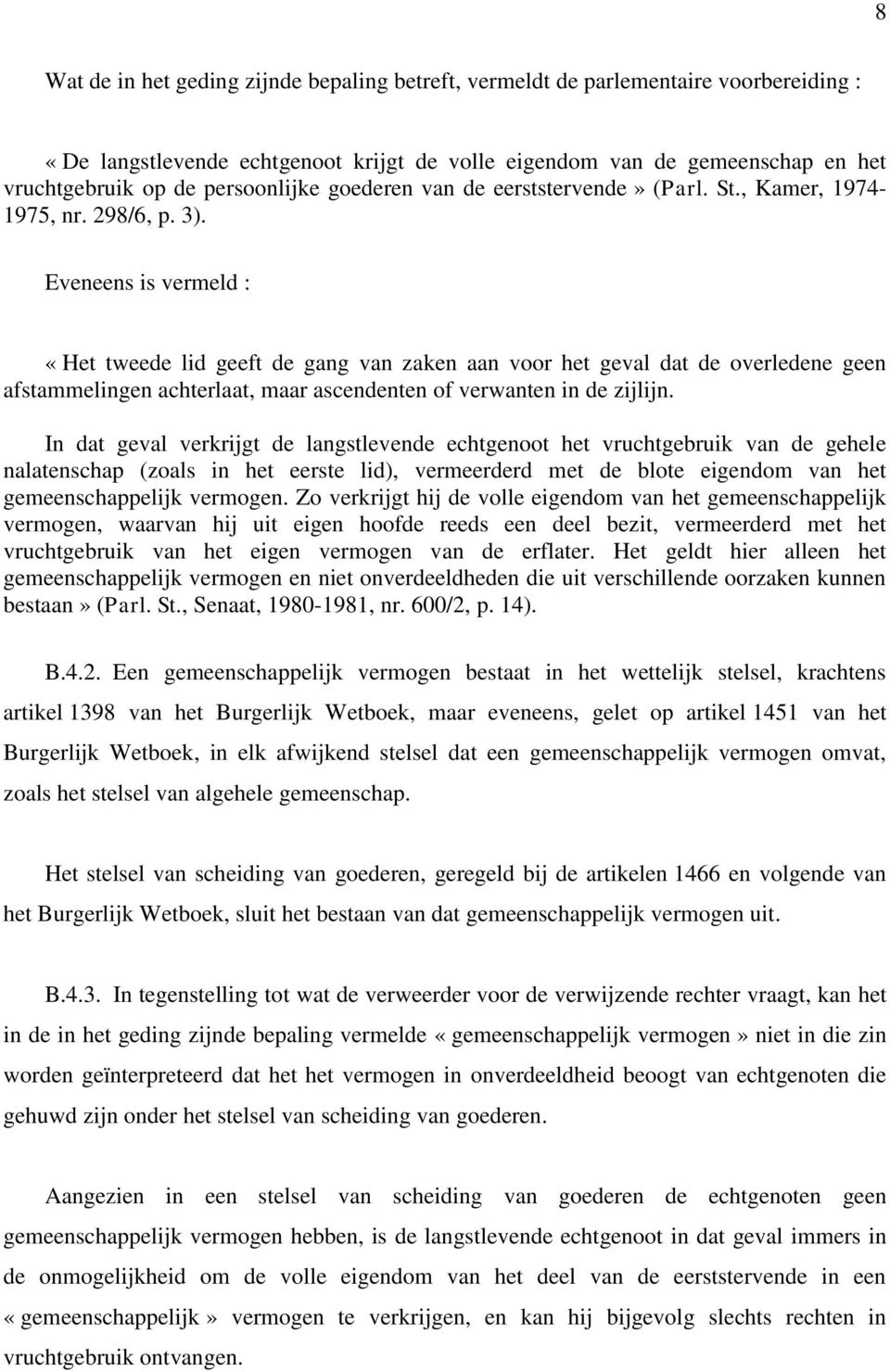 8

Wat de in het geding zijnde bepaling betreft, vermeldt de parlementaire voorbereiding :

« De langstlevende echtgenoot krijgt de volle eigendom van de gemeenschap en het vruchtgebruik op de persoonlijke goederen van de eerststervende » (Parl. St., Kamer, 1974-1975, nr. 298/6, p. 3).

Eveneens is vermeld :

« Het tweede lid geeft de gang van zaken aan voor het geval dat de overledene geen afstammelingen achterlaat, maar ascendenten of verwanten in de zijlijn.

In dat geval verkrijgt de langstlevende echtgenoot het vruchtgebruik van de gehele nalatenschap (zoals in het eerste lid), vermeerderd met de blote eigendom van het gemeenschappelijk vermogen. Zo verkrijgt hij de volle eigendom van het gemeenschappelijk vermogen, waarvan hij uit eigen hoofde reeds een deel bezit, vermeerderd met het vruchtgebruik van het eigen vermogen van de erflater. Het geldt hier alleen het gemeenschappelijk vermogen en niet onverdeeldheden die uit verschillende oorzaken kunnen bestaan » (Parl. St., Senaat, 1980-1981, nr. 600/2, p. 14).

B.4.2. Een gemeenschappelijk vermogen bestaat in het wettelijk stelsel, krachtens artikel 1398 van het Burgerlijk Wetboek, maar eveneens, gelet op artikel 1451 van het Burgerlijk Wetboek, in elk afwijkend stelsel dat een gemeenschappelijk vermogen omvat, zoals het stelsel van algehele gemeenschap.

Het stelsel van scheiding van goederen, geregeld bij de artikelen 1466 en volgende van het Burgerlijk Wetboek, sluit het bestaan van dat gemeenschappelijk vermogen uit.

B.4.3. In tegenstelling tot wat de verweerder voor de verwijzende rechter vraagt, kan het in de in het geding zijnde bepaling vermelde « gemeenschappelijk vermogen » niet in die zin worden geïnterpreteerd dat het het vermogen in onverdeeldheid beoogt van echtgenoten die gehuwd zijn onder het stelsel van scheiding van goederen.

Aangezien in een stelsel van scheiding van goederen de echtgenoten geen gemeenschappelijk vermogen hebben, is de langstlevende echtgenoot in dat geval immers in de onmogelijkheid om de volle eigendom van het deel van de eerststervende in een « gemeenschappelijk » vermogen te verkrijgen, en kan hij bijgevolg slechts rechten in vruchtgebruik ontvangen.